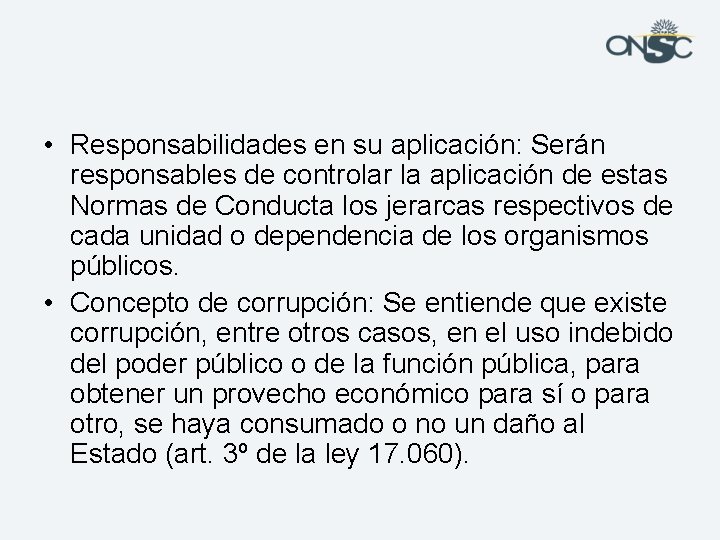 ONSC

• Responsabilidades en su aplicación: Serán responsables de controlar la aplicación de estas Normas de Conducta los jerarcas respectivos de cada unidad o dependencia de los organismos públicos.

• Concepto de corrupción: Se entiende que existe corrupción, entre otros casos, en el uso indebido del poder público o de la función pública, para obtener un provecho económico para sí o para otro, se haya consumado o no un daño al Estado (art. 3º de la ley 17.060).